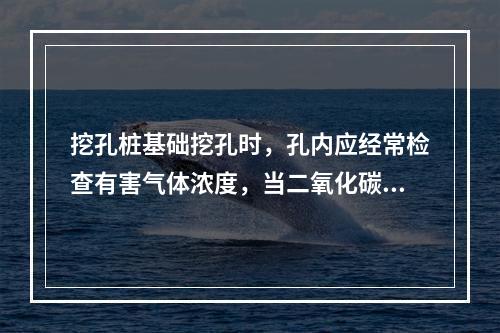 挖孔桩基础挖孔时，孔内应经常检查有害气体浓度，当二氧化碳...